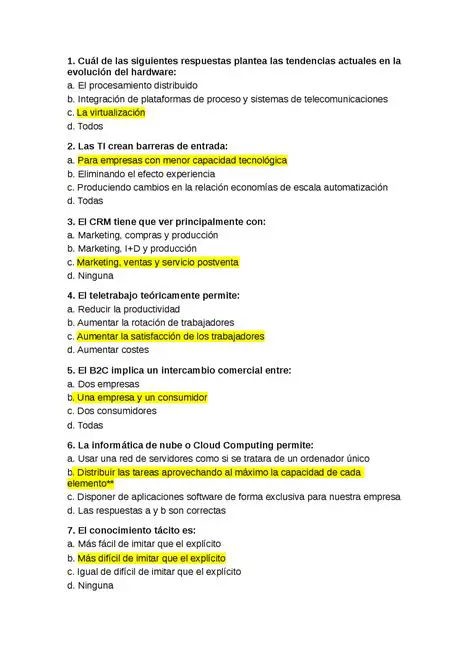 1. Cuál de las siguientes respuestas plantea las tendencias actuales en la evolución del hardware:
a. El procesamiento distribuido
b. Integración de plataformas de proceso y sistemas de telecomunicaciones
c. La virtualización
d. Todos

2. Las TI crean barreras de entrada:
a. Para empresas con menor capacidad tecnológica
b. Eliminando el efecto experiencia
c. Produciendo cambios en la relación economías de escala automatización
d. Todas

3. El CRM tiene que ver principalmente con:
a. Marketing, compras y producción
b. Marketing, I+D y producción
c. Marketing, ventas y servicio postventa
d. Ninguna

4. El teletrabajo teóricamente permite:
a. Reducir la productividad
b. Aumentar la rotación de trabajadores
c. Aumentar la satisfacción de los trabajadores
d. Aumentar costes

5. El B2C implica un intercambio comercial entre:
a. Dos empresas
b. Una empresa y un consumidor
c. Dos consumidores
d. Todas

6. La informática de nube o Cloud Computing permite:
a. Usar una red de servidores como si se tratara de un ordenador único
b. Distribuir las tareas aprovechando al máximo la capacidad de cada elemento**
c. Disponer de aplicaciones software de forma exclusiva para nuestra empresa
d. Las respuestas a y b son correctas

7. El conocimiento tácito es:
a. Más fácil de imitar que el explícito
b. Más difícil de imitar que el explícito
c. Igual de difícil de imitar que el explícito
d. Ninguna